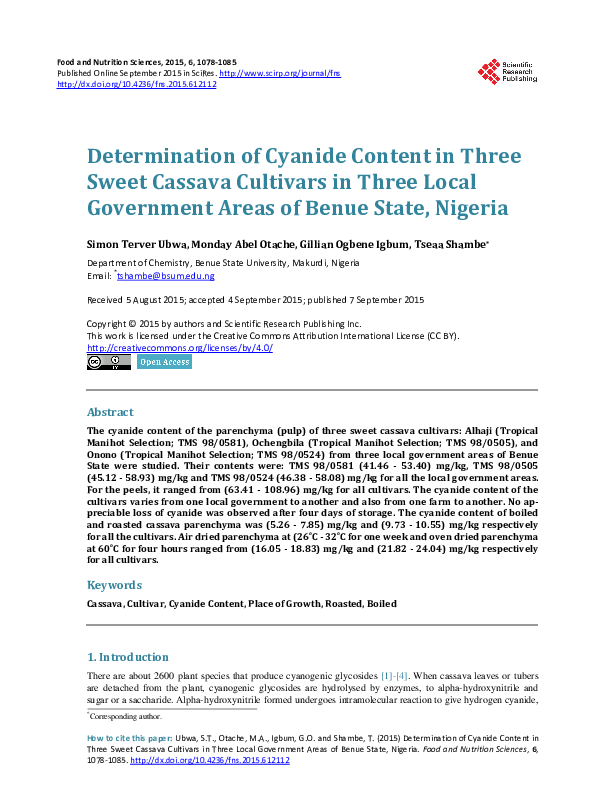 Food and Nutrition Sciences, 2015, 6, 1078-1085
Published Online September 2015 in SciRes. http://www.scirp.org/journal/fns
http://dx.doi.org/10.4236/fns.2015.612112

Scientific Research Publishing

Determination of Cyanide Content in Three Sweet Cassava Cultivars in Three Local Government Areas of Benue State, Nigeria

Simon Terver Ubwa, Monday Abel Otache, Gillian Ogbene Igbum, Tseaa Shambe*

Department of Chemistry, Benue State University, Makurdi, Nigeria
Email: *tshambe@bsum.edu.ng

Received 5 August 2015; accepted 4 September 2015; published 7 September 2015

Copyright © 2015 by authors and Scientific Research Publishing Inc.
This work is licensed under the Creative Commons Attribution International License (CC BY).
http://creativecommons.org/licenses/by/4.0/
Open Access

Abstract

The cyanide content of the parenchyma (pulp) of three sweet cassava cultivars: Alhaji (Tropical Manihot Selection; TMS 98/0581), Ochengbila (Tropical Manihot Selection; TMS 98/0505), and Onono (Tropical Manihot Selection; TMS 98/0524) from three local government areas of Benue State were studied. Their contents were: TMS 98/0581 (41.46 - 53.40) mg/kg, TMS 98/0505 (45.12 - 58.93) mg/kg and TMS 98/0524 (46.38 - 58.08) mg/kg for all the local government areas. For the peels, it ranged from (63.41 - 108.96) mg/kg for all cultivars. The cyanide content of the cultivars varies from one local government to another and also from one farm to another. No appreciable loss of cyanide was observed after four days of storage. The cyanide content of boiled and roasted cassava parenchyma was (5.26 - 7.85) mg/kg and (9.73 - 10.55) mg/kg respectively for all the cultivars. Air dried parenchyma at (26˚C - 32˚C for one week and oven dried parenchyma at 60˚C for four hours ranged from (16.05 - 18.83) mg/kg and (21.82 - 24.04) mg/kg respectively for all cultivars.

Keywords

Cassava, Cultivar, Cyanide Content, Place of Growth, Roasted, Boiled

1. Introduction

There are about 2600 plant species that produce cyanogenic glycosides [1]-[4]. When cassava leaves or tubers are detached from the plant, cyanogenic glycosides are hydrolysed by enzymes, to alpha-hydroxynitrile and sugar or a saccharide. Alpha-hydroxynitrile formed undergoes intramolecular reaction to give hydrogen cyanide,

*Corresponding author.

How to cite this paper: Ubwa, S.T., Otache, M.A., Igbum, G.O. and Shambe, T. (2015) Determination of Cyanide Content in Three Sweet Cassava Cultivars in Three Local Government Areas of Benue State, Nigeria. Food and Nutrition Sciences, 6, 1078-1085. http://dx.doi.org/10.4236/fns.2015.612112